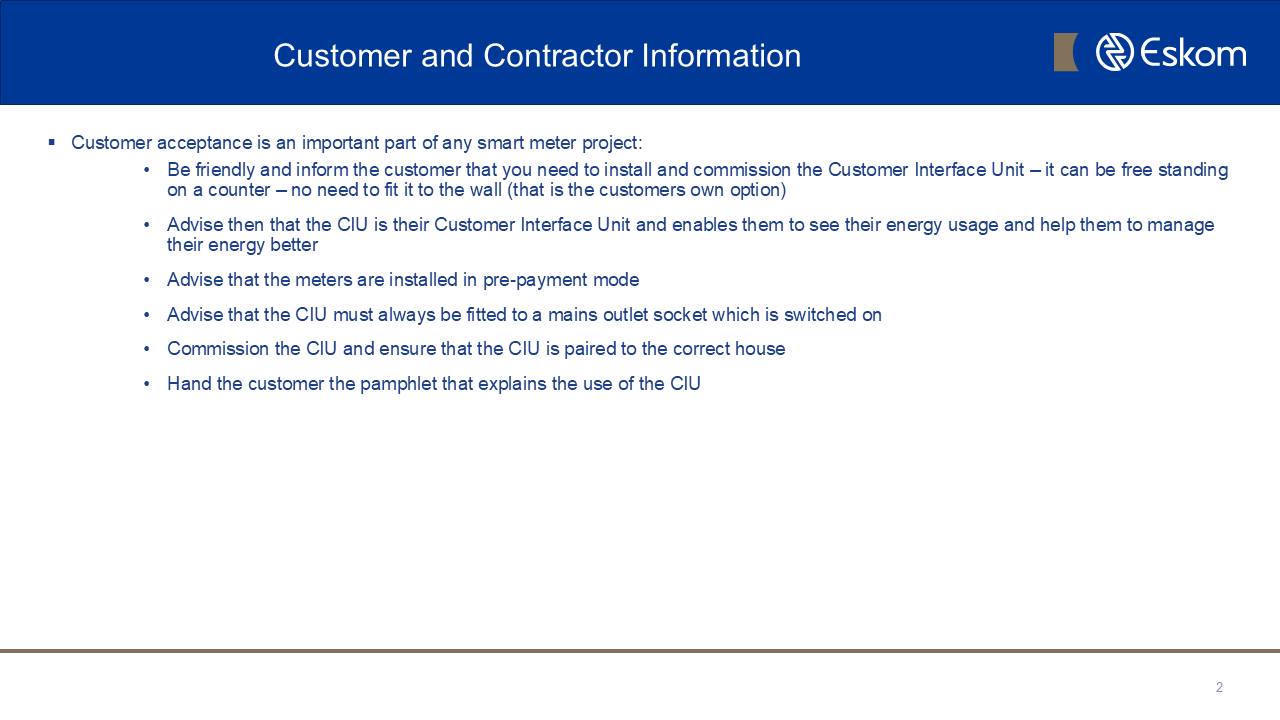 Customer and Contractor Information

Eskom

▪ Customer acceptance is an important part of any smart meter project:

• Be friendly and inform the customer that you need to install and commission the Customer Interface Unit – it can be free standing on a counter – no need to fit it to the wall (that is the customers own option)

• Advise then that the CIU is their Customer Interface Unit and enables them to see their energy usage and help them to manage their energy better

• Advise that the meters are installed in pre-payment mode

• Advise that the CIU must always be fitted to a mains outlet socket which is switched on

• Commission the CIU and ensure that the CIU is paired to the correct house

• Hand the customer the pamphlet that explains the use of the CIU

2